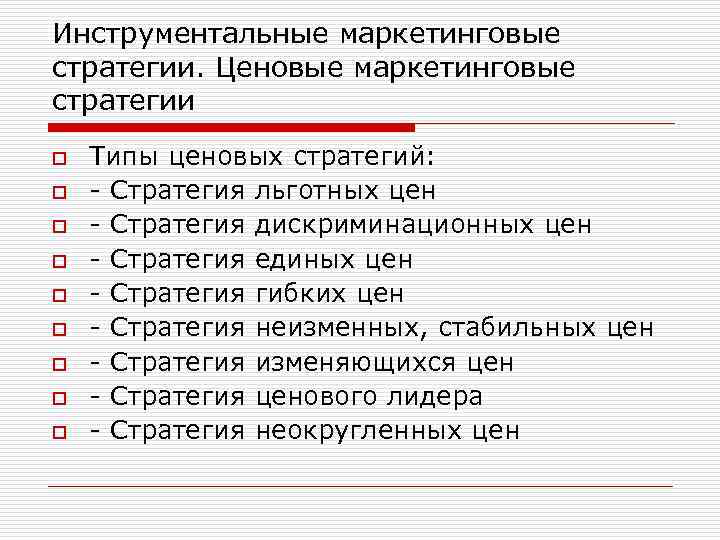 Инструментальные маркетинговые стратегии. Ценовые маркетинговые стратегии

Типы ценовых стратегий:
- Стратегия льготных цен
- Стратегия дискриминационных цен
- Стратегия единых цен
- Стратегия гибких цен
- Стратегия неизменных, стабильных цен
- Стратегия изменяющихся цен
- Стратегия ценового лидера
- Стратегия неокругленных цен